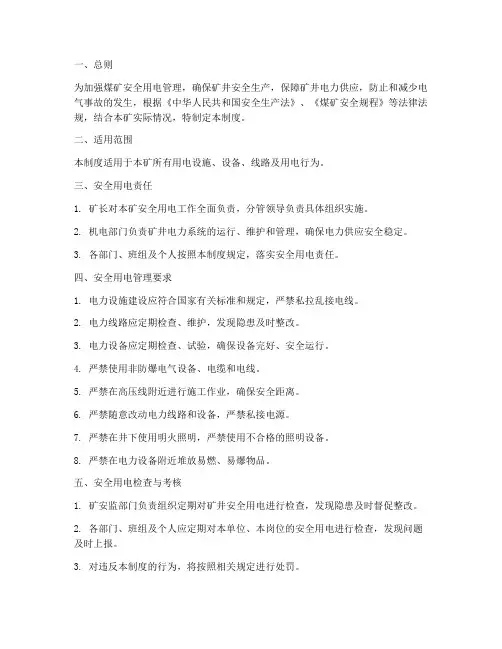 一、总则

为加强煤矿安全用电管理，确保矿井安全生产，保障矿井电力供应，防止和减少电气事故的发生，根据《中华人民共和国安全生产法》、《煤矿安全规程》等法律法规，结合本矿实际情况，特制定本制度。

二、适用范围

本制度适用于本矿所有用电设施、设备、线路及用电行为。

三、安全用电责任

1. 矿长对本矿安全用电工作全面负责，分管领导负责具体组织实施。

2. 机电部门负责矿井电力系统的运行、维护和管理，确保电力供应安全稳定。

3. 各部门、班组及个人按照本制度规定，落实安全用电责任。

四、安全用电管理要求

1. 电力设施建设应符合国家有关标准和规定，严禁私拉乱接电线。

2. 电力线路应定期检查、维护，发现隐患及时整改。

3. 电力设备应定期检查、试验，确保设备完好、安全运行。

4. 严禁使用非防爆电气设备、电缆和电线。

5. 严禁在高压线附近进行施工作业，确保安全距离。

6. 严禁随意改动电力线路和设备，严禁私接电源。

7. 严禁在井下使用明火照明，严禁使用不合格的照明设备。

8. 严禁在电力设备附近堆放易燃、易爆物品。

五、安全用电检查与考核

1. 矿安监部门负责组织定期对矿井安全用电进行检查，发现隐患及时督促整改。

2. 各部门、班组及个人应定期对本单位、本岗位的安全用电进行检查，发现问题及时上报。

3. 对违反本制度的行为，将按照相关规定进行处罚。